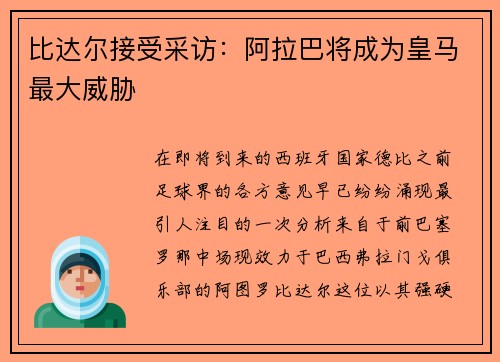 比达尔接受采访：阿拉巴将成为皇马最大威胁

在即将到来的西班牙国家德比之前足球界的各方意见早已纷纷涌现最引人注目的一次分析来自于前巴塞罗那中场现效力于巴西弗拉门戈俱乐部的阿图罗比达尔这位以其强硬